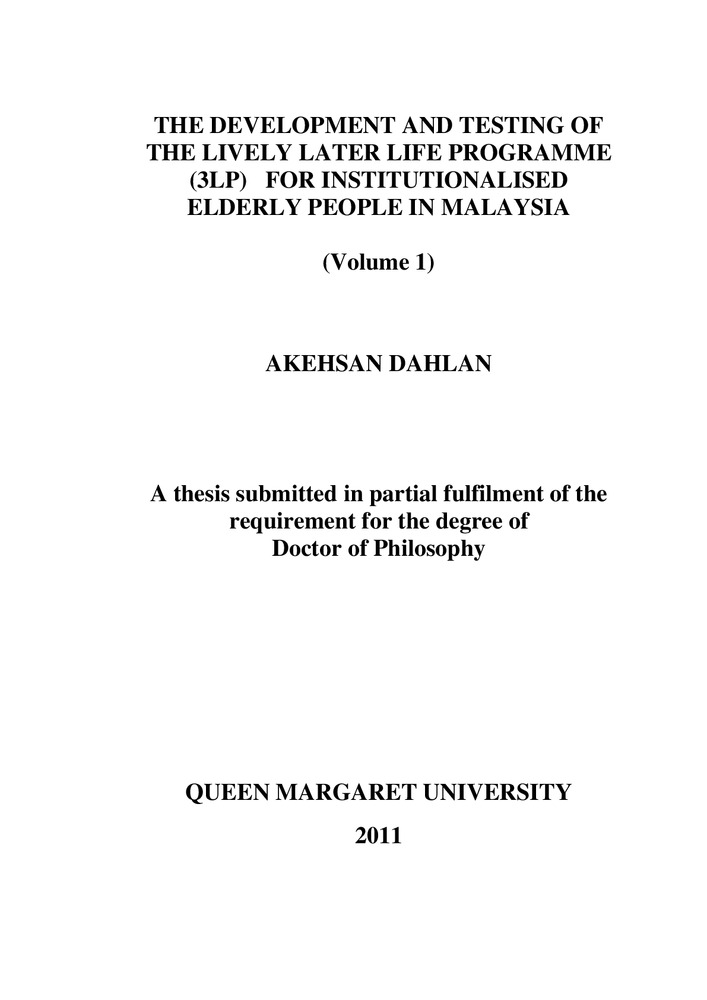 THE DEVELOPMENT AND TESTING OF THE LIVELY LATER LIFE PROGRAMME (3LP) FOR INSTITUTIONALISED ELDERLY PEOPLE IN MALAYSIA

(Volume 1)

AKEHSAN DAHLAN

A thesis submitted in partial fulfilment of the requirement for the degree of Doctor of Philosophy

QUEEN MARGARET UNIVERSITY

2011